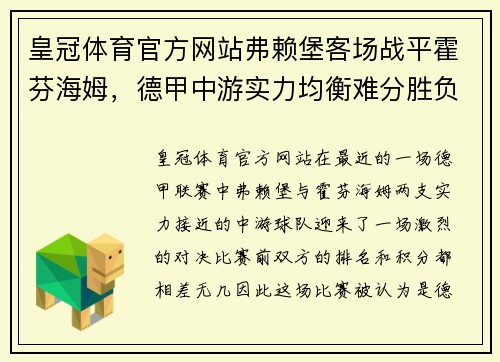 皇冠体育官方网站弗赖堡客场战平霍芬海姆，德甲中游实力均衡难分胜负

皇冠体育官方网站在最近的一场德甲联赛中弗赖堡与霍芬海姆两支实力接近的中游球队迎来了一场激烈的对决比赛前双方的排名和积分都相差无几因此这场比赛被认为是德